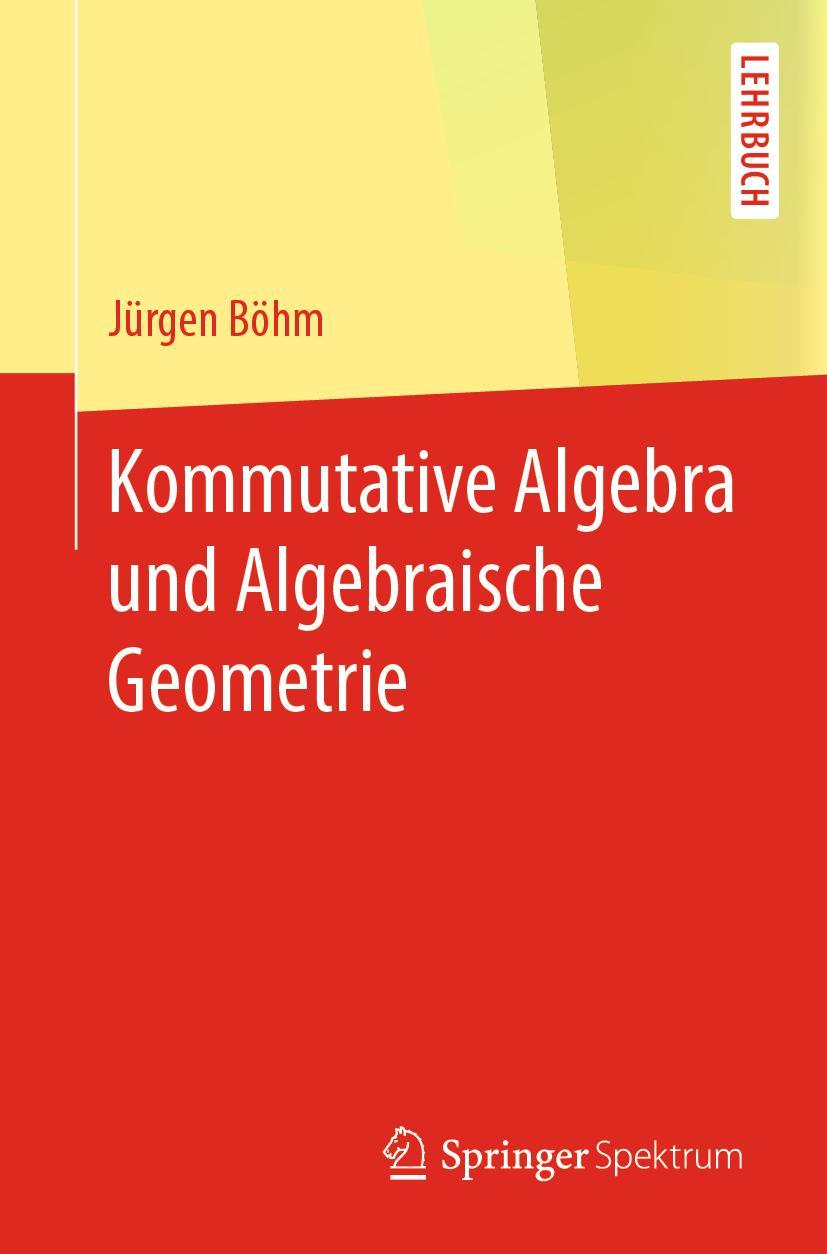 LEHRBUCH

Jürgen Böhm

Kommutative Algebra und Algebraische Geometrie

Springer Spektrum